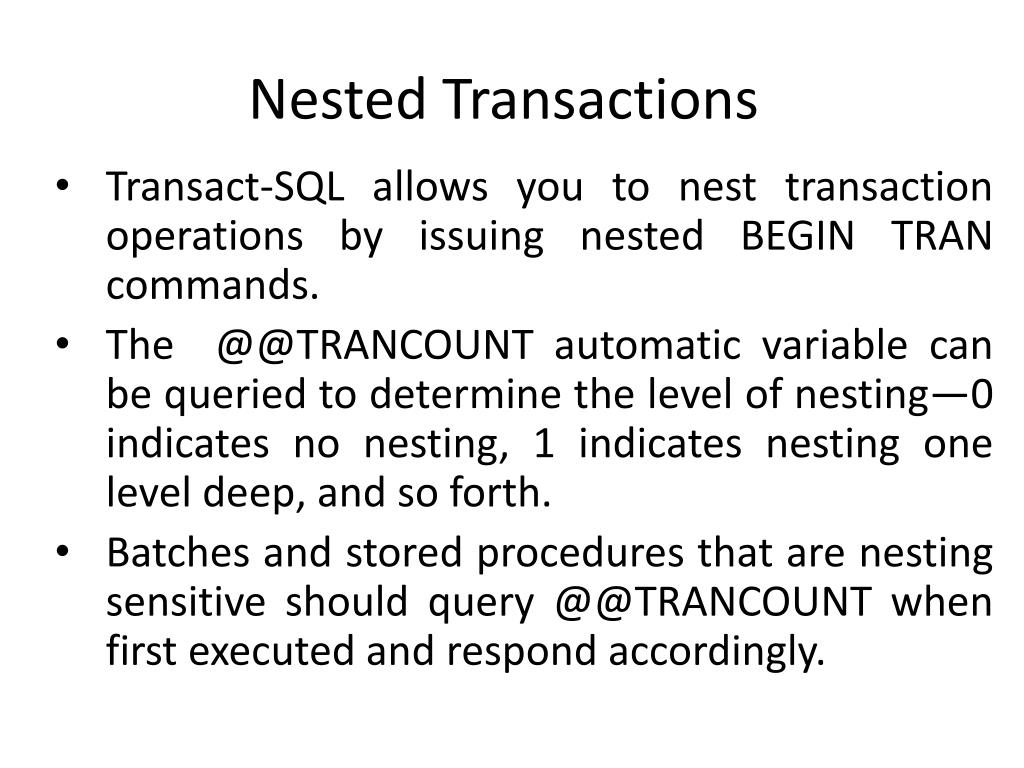 Nested Transactions

• Transact-SQL allows you to nest transaction operations by issuing nested BEGIN TRAN commands.

• The @@TRANCOUNT automatic variable can be queried to determine the level of nesting—0 indicates no nesting, 1 indicates nesting one level deep, and so forth.

• Batches and stored procedures that are nesting sensitive should query @@TRANCOUNT when first executed and respond accordingly.